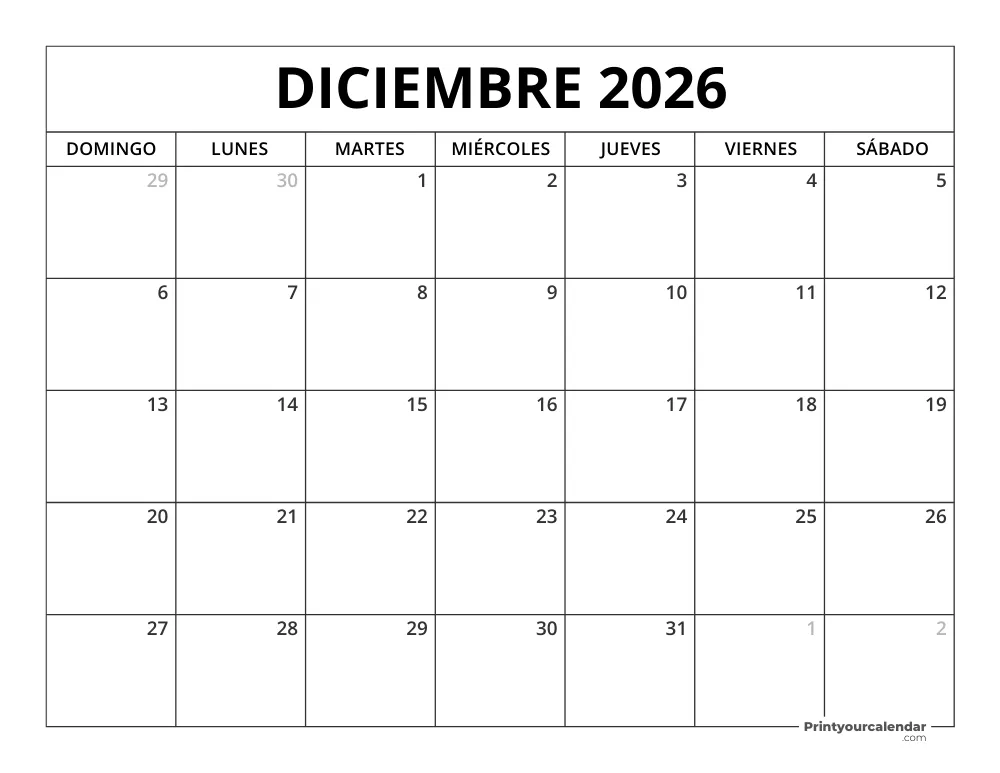 DICIEMBRE 2026

| DOMINGO | LUNES | MARTES | MIÉRCOLES | JUEVES | VIERNES | SÁBADO |
|---|---|---|---|---|---|---|
| 29 | 30 | 1 | 2 | 3 | 4 | 5 |
| 6 | 7 | 8 | 9 | 10 | 11 | 12 |
| 13 | 14 | 15 | 16 | 17 | 18 | 19 |
| 20 | 21 | 22 | 23 | 24 | 25 | 26 |
| 27 | 28 | 29 | 30 | 31 | 1 | 2 |

Printyourcalendar .com